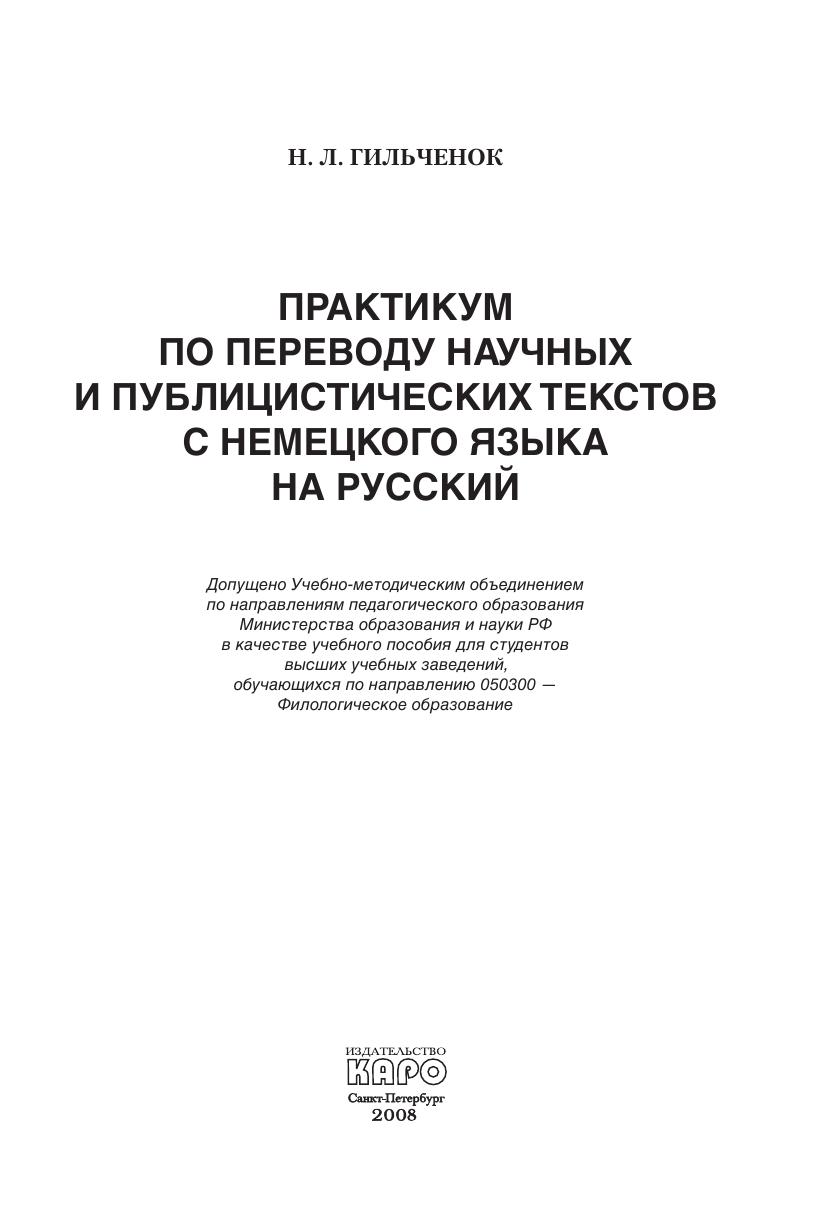 Н. Л. ГИЛЬЧЕНОК

ПРАКТИКУМ ПО ПЕРЕВОДУ НАУЧНЫХ И ПУБЛИЦИСТИЧЕСКИХ ТЕКСТОВ С НЕМЕЦКОГО ЯЗЫКА НА РУССКИЙ

Допущено Учебно-методическим объединением по направлениям педагогического образования Министерства образования и науки РФ в качестве учебного пособия для студентов высших учебных заведений, обучающихся по направлению 050300 — Филологическое образование

ИЗДАТЕЛЬСТВО
КАРО
Санкт-Петербург
2008